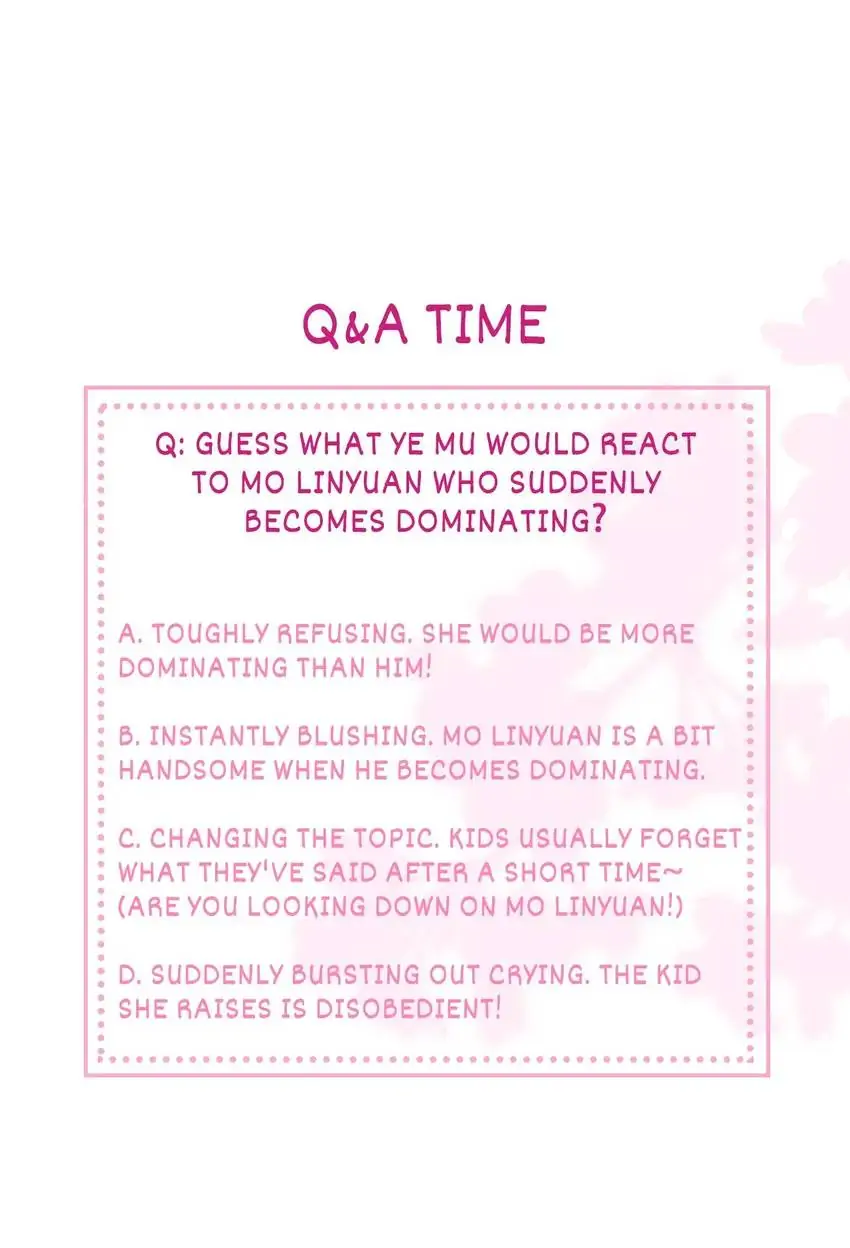 Q&A TIME

Q: GUESS WHAT YE MU WOULD REACT TO MO LINYUAN WHO SUDDENLY BECOMES DOMINATING?

A. TOUGHLY REFUSING. SHE WOULD BE MORE DOMINATING THAN HIM!

B. INSTANTLY BLUSHING. MO LINYUAN IS A BIT HANDSOME WHEN HE BECOMES DOMINATING.

C. CHANGING THE TOPIC. KIDS USUALLY FORGET WHAT THEY'VE SAID AFTER A SHORT TIME~ (ARE YOU LOOKING DOWN ON MO LINYUAN!)

D. SUDDENLY BURSTING OUT CRYING. THE KID SHE RAISES IS DISOBEDIENT!